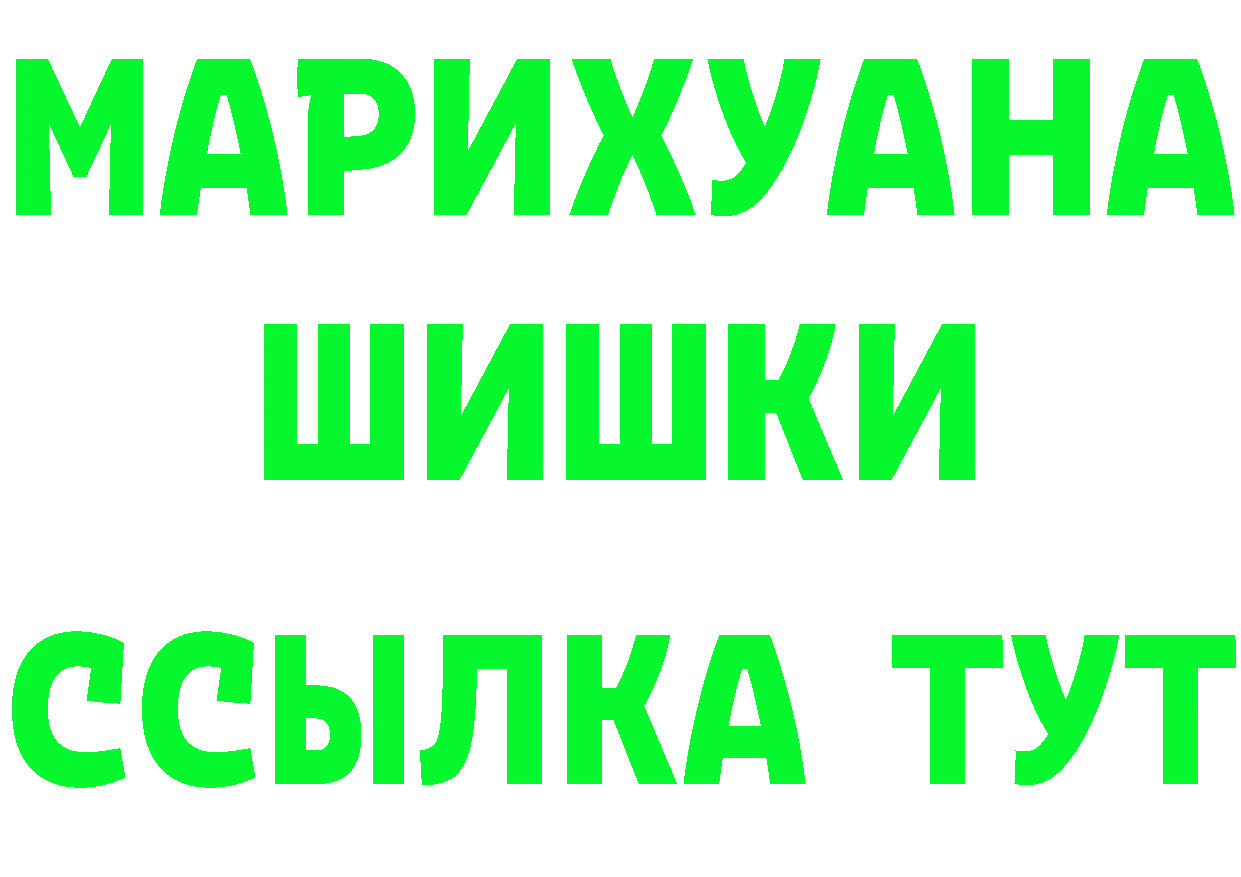 МАРИХУАНА
ШИШКИ
ССЫЛКА ТУТ